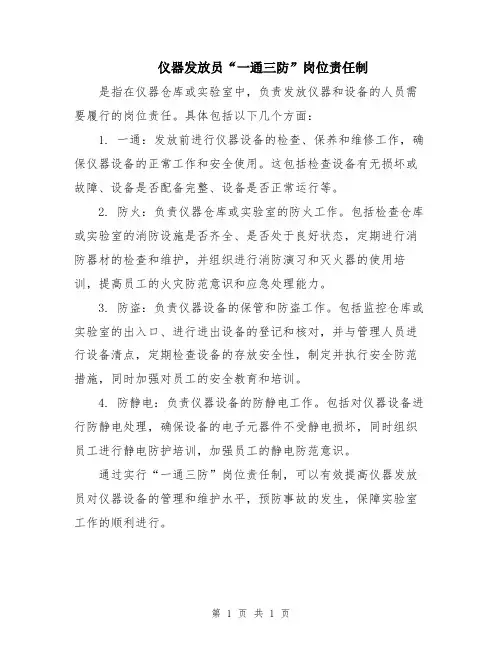 仪器发放员“一通三防”岗位责任制

是指在仪器仓库或实验室中，负责发放仪器和设备的人员需要履行的岗位责任。具体包括以下几个方面：

1. 一通：发放前进行仪器设备的检查、保养和维修工作，确保仪器设备的正常工作和安全使用。这包括检查设备有无损坏或故障、设备是否配备完整、设备是否正常运行等。

2. 防火：负责仪器仓库或实验室的防火工作。包括检查仓库或实验室的消防设施是否齐全、是否处于良好状态，定期进行消防器材的检查和维护，并组织进行消防演习和灭火器的使用培训，提高员工的火灾防范意识和应急处理能力。

3. 防盗：负责仪器设备的保管和防盗工作。包括监控仓库或实验室的出入口、进行进出设备的登记和核对，并与管理人员进行设备清点，定期检查设备的存放安全性，制定并执行安全防范措施，同时加强对员工的安全教育和培训。

4. 防静电：负责仪器设备的防静电工作。包括对仪器设备进行防静电处理，确保设备的电子元器件不受静电损坏，同时组织员工进行静电防护培训，加强员工的静电防范意识。

通过实行“一通三防”岗位责任制，可以有效提高仪器发放员对仪器设备的管理和维护水平，预防事故的发生，保障实验室工作的顺利进行。

第 1 页 共 1 页